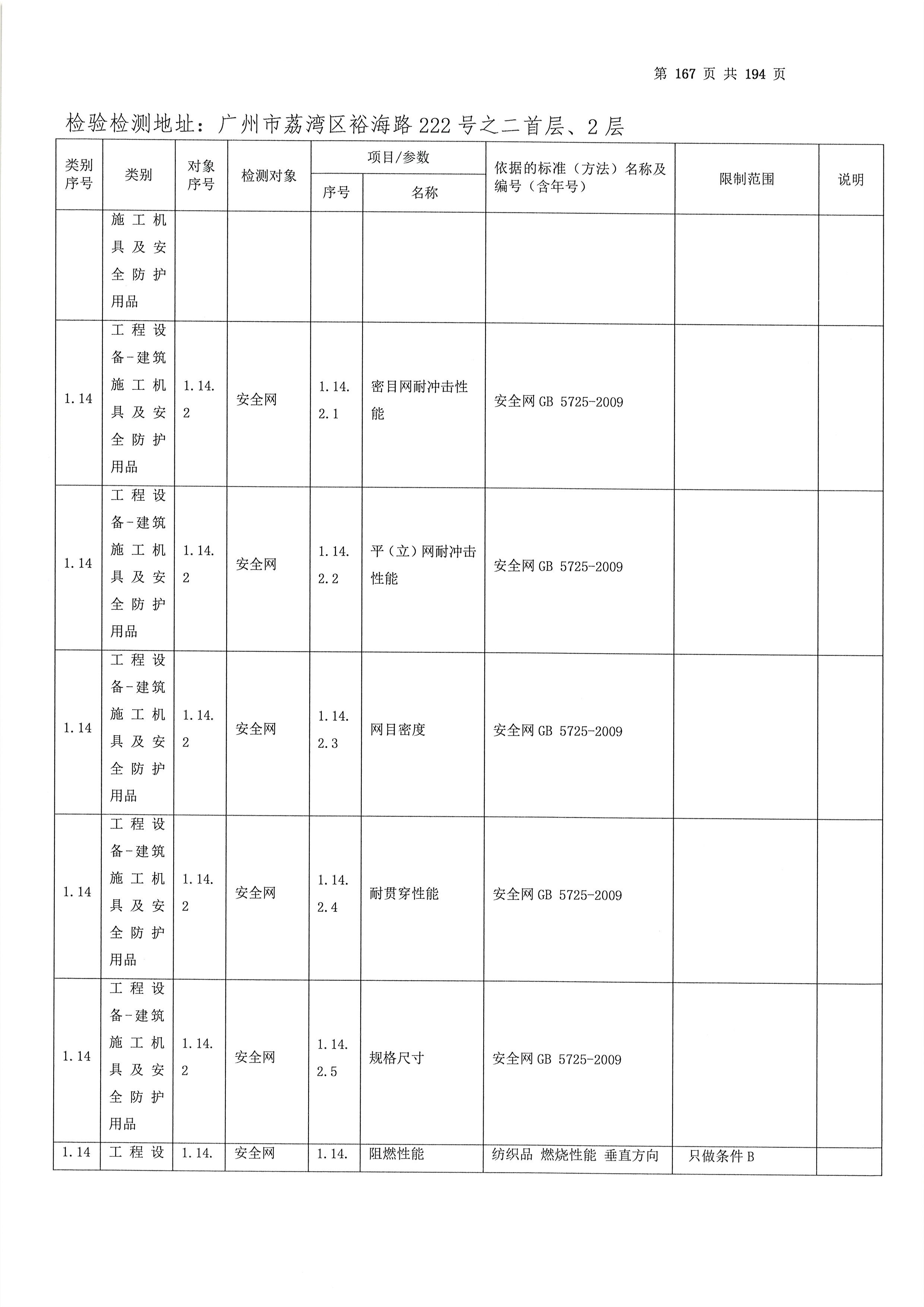 第 167 页 共 194 页

检验检测地址：广州市荔湾区裕海路222号之二首层、2层

| 类别序号 | 类别 | 对象序号 | 检测对象 | 项目/参数 序号 | 项目/参数 名称 | 依据的标准（方法）名称及编号（含年号） | 限制范围 | 说明 |
|---|---|---|---|---|---|---|---|---|
| | 施工机具及安全防护用品 | | | | | | | |
| 1.14 | 工程设备-建筑施工机具及安全防护用品 | 1.14.2 | 安全网 | 1.14.2.1 | 密目网耐冲击性能 | 安全网 GB 5725-2009 | | |
| 1.14 | 工程设备-建筑施工机具及安全防护用品 | 1.14.2 | 安全网 | 1.14.2.2 | 平（立）网耐冲击性能 | 安全网 GB 5725-2009 | | |
| 1.14 | 工程设备-建筑施工机具及安全防护用品 | 1.14.2 | 安全网 | 1.14.2.3 | 网目密度 | 安全网 GB 5725-2009 | | |
| 1.14 | 工程设备-建筑施工机具及安全防护用品 | 1.14.2 | 安全网 | 1.14.2.4 | 耐贯穿性能 | 安全网 GB 5725-2009 | | |
| 1.14 | 工程设备-建筑施工机具及安全防护用品 | 1.14.2 | 安全网 | 1.14.2.5 | 规格尺寸 | 安全网 GB 5725-2009 | | |
| 1.14 | 工程设 | 1.14. | 安全网 | 1.14. | 阻燃性能 | 纺织品 燃烧性能 垂直方向 | 只做条件B | |